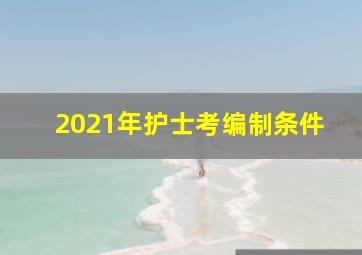 2021年护士考编制条件